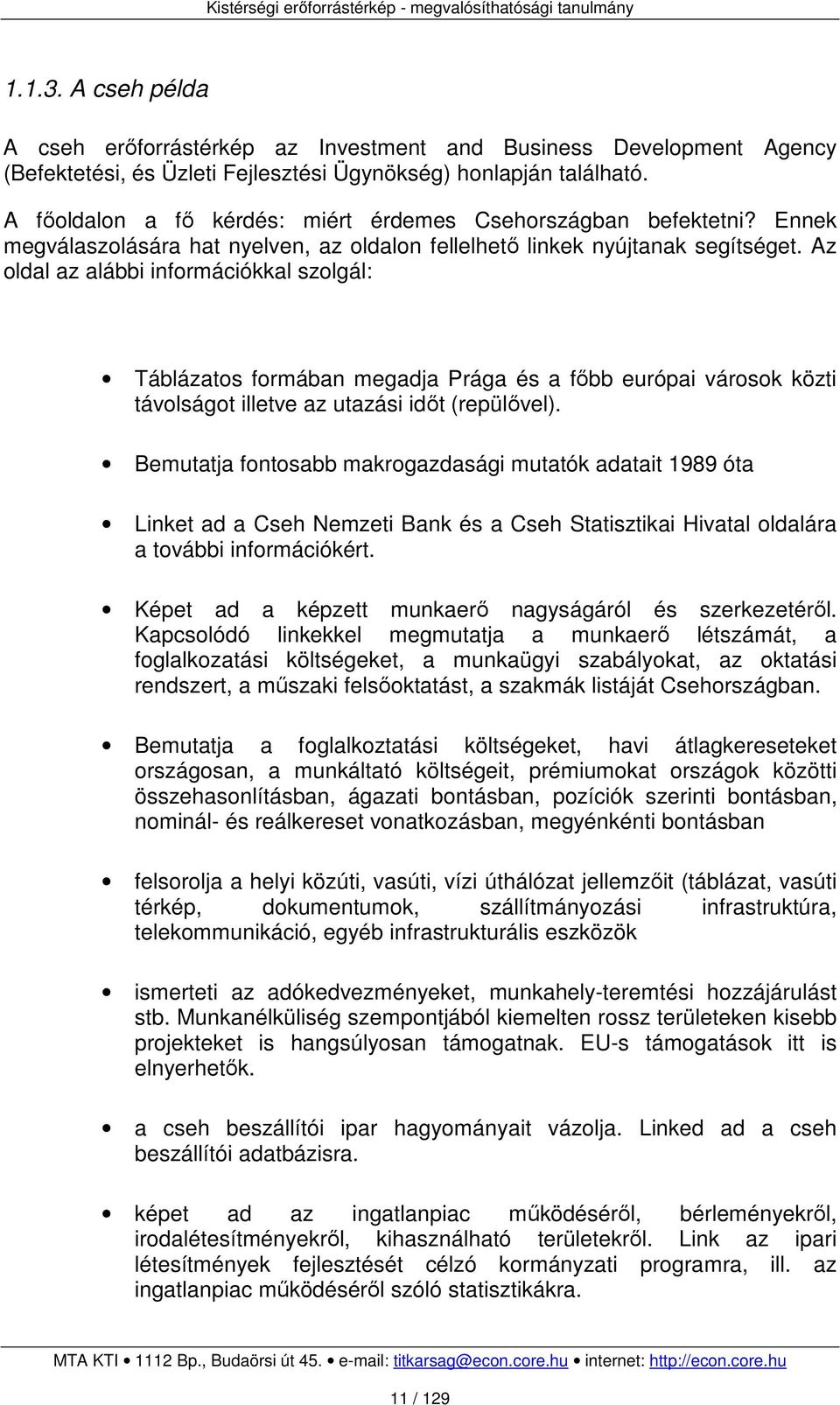 Kistérségi erőforrástérkép - megvalósíthatósági tanulmány

1.1.3. A cseh példa

A cseh erőforrástérkép az Investment and Business Development Agency (Befektetési, és Üzleti Fejlesztési Ügynökség) honlapján található.

A főoldalon a fő kérdés: miért érdemes Csehországban befektetni? Ennek megválaszolására hat nyelven, az oldalon fellelhető linkek nyújtanak segítséget. Az oldal az alábbi információkkal szolgál:

• Táblázatos formában megadja Prága és a főbb európai városok közti távolságot illetve az utazási időt (repülővel).

• Bemutatja fontosabb makrogazdasági mutatók adatait 1989 óta

• Linket ad a Cseh Nemzeti Bank és a Cseh Statisztikai Hivatal oldalára a további információkért.

• Képet ad a képzett munkaerő nagyságáról és szerkezetéről. Kapcsolódó linkekkel megmutatja a munkaerő létszámát, a foglalkozatási költségeket, a munkaügyi szabályokat, az oktatási rendszert, a műszaki felsőoktatást, a szakmák listáját Csehországban.

• Bemutatja a foglalkoztatási költségeket, havi átlagkereseteket országosan, a munkáltató költségeit, prémiumokat országok közötti összehasonlításban, ágazati bontásban, pozíciók szerinti bontásban, nominál- és reálkereset vonatkozásban, megyénkénti bontásban

• felsorolja a helyi közúti, vasúti, vízi úthálózat jellemzőit (táblázat, vasúti térkép, dokumentumok, szállítmányozási infrastruktúra, telekommunikáció, egyéb infrastrukturális eszközök

• ismerteti az adókedvezményeket, munkahely-teremtési hozzájárulást stb. Munkanélküliség szempontjából kiemelten rossz területeken kisebb projekteket is hangsúlyosan támogatnak. EU-s támogatások itt is elnyerhetők.

• a cseh beszállítói ipar hagyományait vázolja. Linked ad a cseh beszállítói adatbázisra.

• képet ad az ingatlanpiac működéséről, bérleményekről, irodalétesítményekről, kihasználható területekről. Link az ipari létesítmények fejlesztését célzó kormányzati programra, ill. az ingatlanpiac működéséről szóló statisztikákra.

MTA KTI • 1112 Bp., Budaörsi út 45. • e-mail: titkarsag@econ.core.hu • internet: http://econ.core.hu

11 / 129